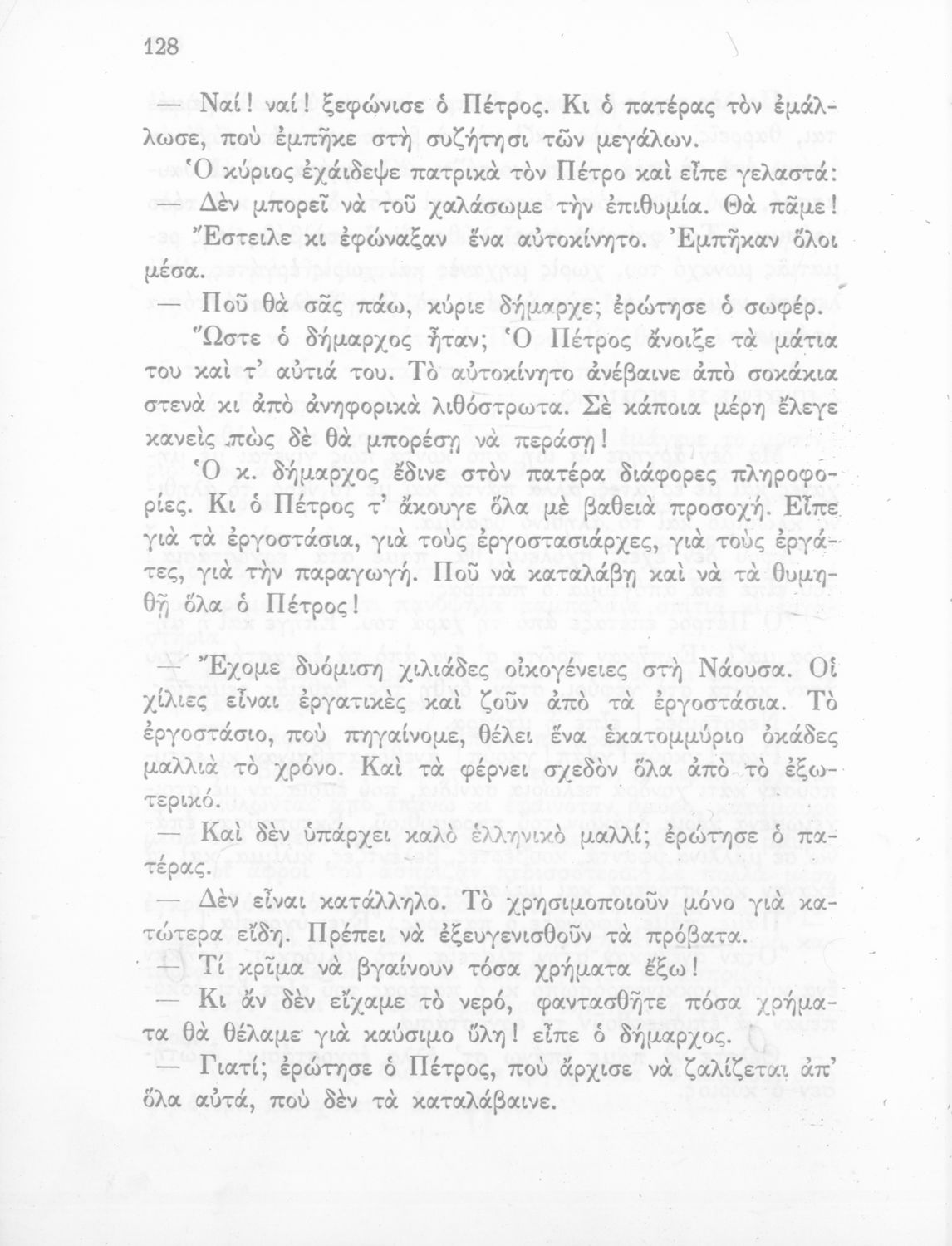 128

— Ναί! ναί! ξεφώνισε ὁ Πέτρος. Κι ὁ πατέρας τὸν ἐμάλλωσε, ποὺ ἐμπῆκε στὴ συζήτησι τῶν μεγάλων.

Ὁ κύριος ἐχάιδεψε πατρικὰ τὸν Πέτρο καὶ εἶπε γελαστά:

— Δὲν μπορεῖ νὰ τοῦ χαλάσωμε τὴν ἐπιθυμία. Θὰ πᾶμε!

Ἔστειλε κι ἐφώναξαν ἕνα αὐτοκίνητο. Ἐμπῆκαν ὅλοι μέσα.

— Ποῦ θὰ σᾶς πάω, κύριε δήμαρχε; ἐρώτησε ὁ σωφέρ.

Ὥστε ὁ δήμαρχος ἦταν; Ὁ Πέτρος ἄνοιξε τὰ μάτια του καὶ τ' αὐτιά του. Τὸ αὐτοκίνητο ἀνέβαινε ἀπὸ σοκάκια στενὰ κι ἀπὸ ἀνηφορικὰ λιθόστρωτα. Σὲ κάποια μέρη ἔλεγε κανεὶς πὼς δὲ θὰ μπορέσῃ νὰ περάσῃ!

Ὁ κ. δήμαρχος ἔδινε στὸν πατέρα διάφορες πληροφορίες. Κι ὁ Πέτρος τ' ἄκουγε ὅλα μὲ βαθειὰ προσοχή. Εἶπε γιὰ τὰ ἐργοστάσια, γιὰ τοὺς ἐργοστασιάρχες, γιὰ τοὺς ἐργάτες, γιὰ τὴν παραγωγή. Ποῦ νὰ καταλάβῃ καὶ νὰ τὰ θυμηθῇ ὅλα ὁ Πέτρος!

— Ἔχομε δυόμιση χιλιάδες οἰκογένειες στὴ Νάουσα. Οἱ χίλιες εἶναι ἐργατικὲς καὶ ζοῦν ἀπὸ τὰ ἐργοστάσια. Τὸ ἐργοστάσιο, ποὺ πηγαίνομε, θέλει ἕνα ἑκατομμύριο ὀκάδες μαλλιὰ τὸ χρόνο. Καὶ τὰ φέρνει σχεδὸν ὅλα ἀπὸ τὸ ἐξωτερικό.

— Καὶ δὲν ὑπάρχει καλὸ ἑλληνικὸ μαλλί; ἐρώτησε ὁ πατέρας.

— Δὲν εἶναι κατάλληλο. Τὸ χρησιμοποιοῦν μόνο γιὰ κατώτερα εἴδη. Πρέπει νὰ ἐξευγενισθοῦν τὰ πρόβατα.

— Τί κρῖμα νὰ βγαίνουν τόσα χρήματα ἔξω!

— Κι ἂν δὲν εἴχαμε τὸ νερό, φαντασθῆτε πόσα χρήματα θὰ θέλαμε γιὰ καύσιμο ὕλη! εἶπε ὁ δήμαρχος.

— Γιατί; ἐρώτησε ὁ Πέτρος, ποὺ ἄρχισε νὰ ζαλίζεται ἀπ' ὅλα αὐτά, ποὺ δὲν τὰ καταλάβαινε.